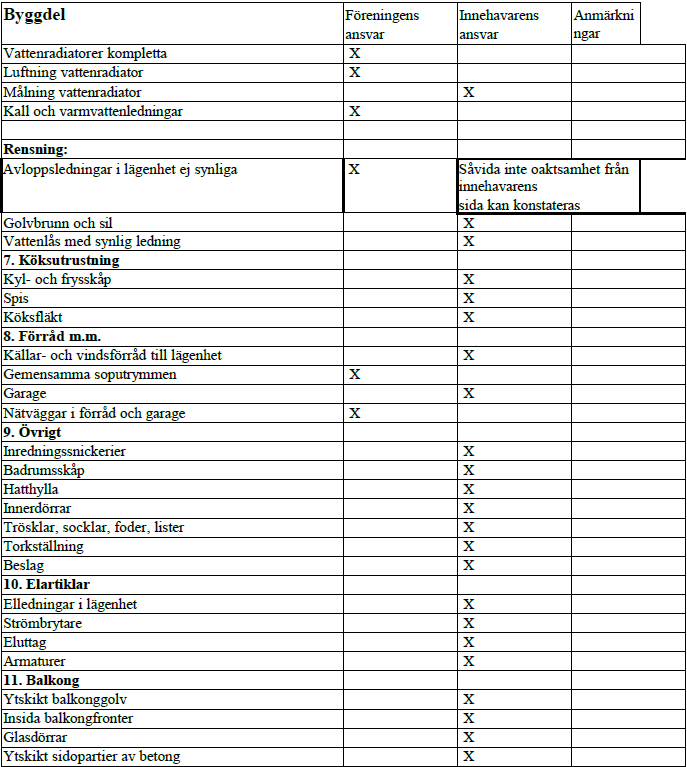 | Byggdel | Föreningens ansvar | Innehavarens ansvar | Anmärkningar |
|---|---|---|---|
| Vattenradiatorer kompletta | X | | |
| Luftning vattenradiator | X | | |
| Målning vattenradiator | | X | |
| Kall och varmvattenledningar | X | | |
| | | | |
| **Rensning:** | | | |
| Avloppsledningar i lägenhet ej synliga | X | Såvida inte oaktsamhet från innehavarens sida kan konstateras | |
| Golvbrunn och sil | | X | |
| Vattenlås med synlig ledning | | X | |
| **7. Köksutrustning** | | | |
| Kyl- och frysskåp | | X | |
| Spis | | X | |
| Köksfläkt | | X | |
| **8. Förråd m.m.** | | | |
| Källar- och vindsförråd till lägenhet | | X | |
| Gemensamma soputrymmen | X | | |
| Garage | | X | |
| Nätväggar i förråd och garage | X | | |
| **9. Övrigt** | | | |
| Inredningssnickerier | | X | |
| Badrumsskåp | | X | |
| Hatthylla | | X | |
| Innerdörrar | | X | |
| Trösklar, socklar, foder, lister | | X | |
| Torkställning | | X | |
| Beslag | | X | |
| **10. Elartiklar** | | | |
| Elledningar i lägenhet | | X | |
| Strömbrytare | | X | |
| Eluttag | | X | |
| Armaturer | | X | |
| **11. Balkong** | | | |
| Ytskikt balkonggolv | | X | |
| Insida balkongfronter | | X | |
| Glasdörrar | | X | |
| Ytskikt sidopartier av betong | | X | |